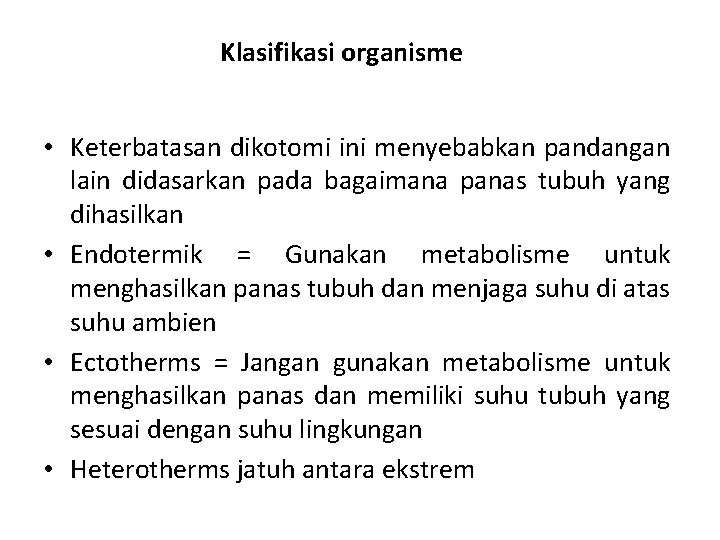 Klasifikasi organisme

• Keterbatasan dikotomi ini menyebabkan pandangan lain didasarkan pada bagaimana panas tubuh yang dihasilkan
• Endotermik = Gunakan metabolisme untuk menghasilkan panas tubuh dan menjaga suhu di atas suhu ambien
• Ectotherms = Jangan gunakan metabolisme untuk menghasilkan panas dan memiliki suhu tubuh yang sesuai dengan suhu lingkungan
• Heterotherms jatuh antara ekstrem